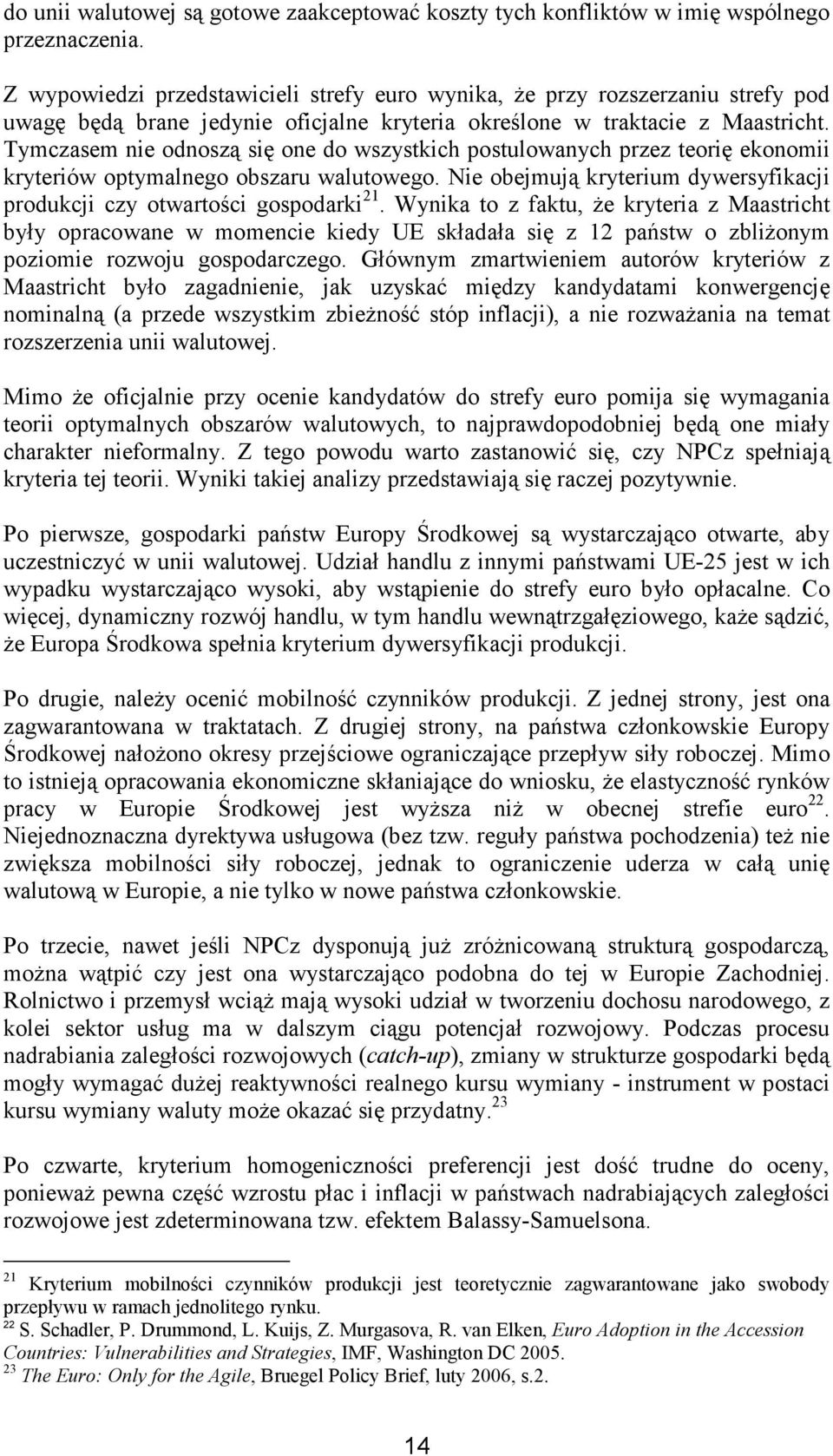 do unii walutowej są gotowe zaakceptować koszty tych konfliktów w imię wspólnego przeznaczenia.

Z wypowiedzi przedstawicieli strefy euro wynika, że przy rozszerzaniu strefy pod uwagę będą brane jedynie oficjalne kryteria określone w traktacie z Maastricht. Tymczasem nie odnoszą się one do wszystkich postulowanych przez teorię ekonomii kryteriów optymalnego obszaru walutowego. Nie obejmują kryterium dywersyfikacji produkcji czy otwartości gospodarki$^{21}$. Wynika to z faktu, że kryteria z Maastricht były opracowane w momencie kiedy UE składała się z 12 państw o zbliżonym poziomie rozwoju gospodarczego. Głównym zmartwieniem autorów kryteriów z Maastricht było zagadnienie, jak uzyskać między kandydatami konwergencję nominalną (a przede wszystkim zbieżność stóp inflacji), a nie rozważania na temat rozszerzenia unii walutowej.

Mimo że oficjalnie przy ocenie kandydatów do strefy euro pomija się wymagania teorii optymalnych obszarów walutowych, to najprawdopodobniej będą one miały charakter nieformalny. Z tego powodu warto zastanowić się, czy NPCz spełniają kryteria tej teorii. Wyniki takiej analizy przedstawiają się raczej pozytywnie.

Po pierwsze, gospodarki państw Europy Środkowej są wystarczająco otwarte, aby uczestniczyć w unii walutowej. Udział handlu z innymi państwami UE-25 jest w ich wypadku wystarczająco wysoki, aby wstąpienie do strefy euro było opłacalne. Co więcej, dynamiczny rozwój handlu, w tym handlu wewnątrzgałęziowego, każe sądzić, że Europa Środkowa spełnia kryterium dywersyfikacji produkcji.

Po drugie, należy ocenić mobilność czynników produkcji. Z jednej strony, jest ona zagwarantowana w traktatach. Z drugiej strony, na państwa członkowskie Europy Środkowej nałożono okresy przejściowe ograniczające przepływ siły roboczej. Mimo to istnieją opracowania ekonomiczne skłaniające do wniosku, że elastyczność rynków pracy w Europie Środkowej jest wyższa niż w obecnej strefie euro$^{22}$. Niejednoznaczna dyrektywa usługowa (bez tzw. reguły państwa pochodzenia) też nie zwiększa mobilności siły roboczej, jednak to ograniczenie uderza w całą unię walutową w Europie, a nie tylko w nowe państwa członkowskie.

Po trzecie, nawet jeśli NPCz dysponują już zróżnicowaną strukturą gospodarczą, można wątpić czy jest ona wystarczająco podobna do tej w Europie Zachodniej. Rolnictwo i przemysł wciąż mają wysoki udział w tworzeniu dochosu narodowego, z kolei sektor usług ma w dalszym ciągu potencjał rozwojowy. Podczas procesu nadrabiania zaległości rozwojowych (catch-up), zmiany w strukturze gospodarki będą mogły wymagać dużej reaktywności realnego kursu wymiany - instrument w postaci kursu wymiany waluty może okazać się przydatny.$^{23}$

Po czwarte, kryterium homogeniczności preferencji jest dość trudne do oceny, ponieważ pewna część wzrostu płac i inflacji w państwach nadrabiających zaległości rozwojowe jest zdeterminowana tzw. efektem Balassy-Samuelsona.

$^{21}$ Kryterium mobilności czynników produkcji jest teoretycznie zagwarantowane jako swobody przepływu w ramach jednolitego rynku.
$^{22}$ S. Schadler, P. Drummond, L. Kuijs, Z. Murgasova, R. van Elken, Euro Adoption in the Accession Countries: Vulnerabilities and Strategies, IMF, Washington DC 2005.
$^{23}$ The Euro: Only for the Agile, Bruegel Policy Brief, luty 2006, s.2.

14